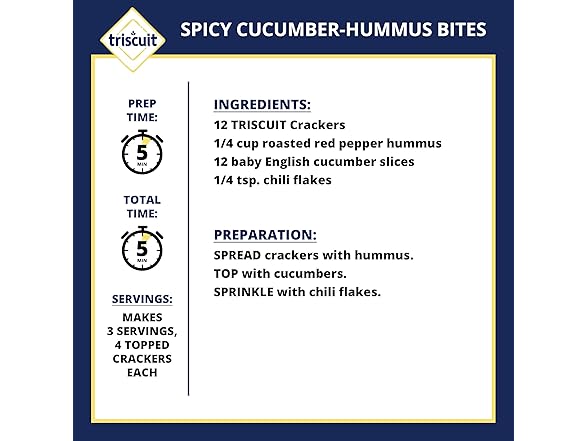 triscuit

SPICY CUCUMBER-HUMMUS BITES

PREP TIME:

5
MIN

TOTAL TIME:

5
MIN

SERVINGS:
MAKES 3 SERVINGS, 4 TOPPED CRACKERS EACH

INGREDIENTS:
12 TRISCUIT Crackers
1/4 cup roasted red pepper hummus
12 baby English cucumber slices
1/4 tsp. chili flakes

PREPARATION:
SPREAD crackers with hummus.
TOP with cucumbers.
SPRINKLE with chili flakes.